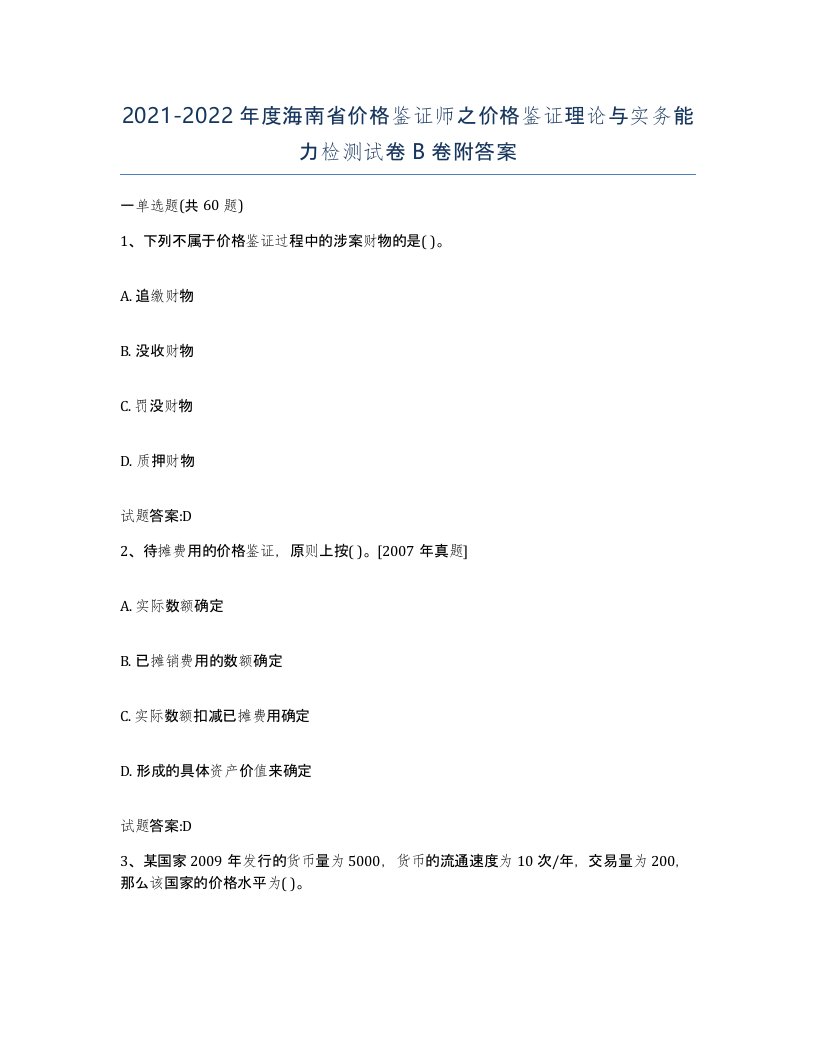 2021-2022年度海南省价格鉴证师之价格鉴证理论与实务能力检测试卷B卷附答案

一单选题(共60题)

1、下列不属于价格鉴证过程中的涉案财物的是( )。

A. 追缴财物

B. 没收财物

C. 罚没财物

D. 质押财物

试题答案:D

2、待摊费用的价格鉴证，原则上按( )。[2007年真题]

A. 实际数额确定

B. 已摊销费用的数额确定

C. 实际数额扣减已摊费用确定

D. 形成的具体资产价值来确定

试题答案:D

3、某国家2009年发行的货币量为5000，货币的流通速度为10次/年，交易量为200，那么该国家的价格水平为( )。